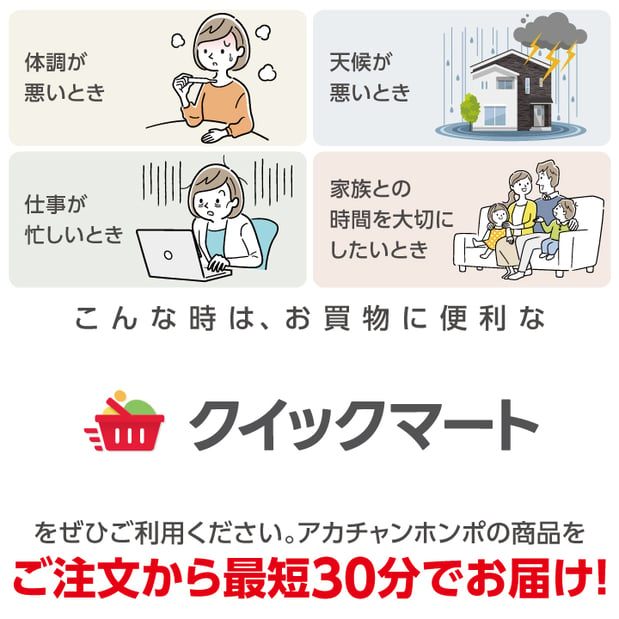 体調が悪いとき

天候が悪いとき

仕事が忙しいとき

家族との時間を大切にしたいとき

こんな時は、お買物に便利な

クイックマート

をぜひご利用ください。アカチャンホンポの商品を
ご注文から最短30分でお届け!